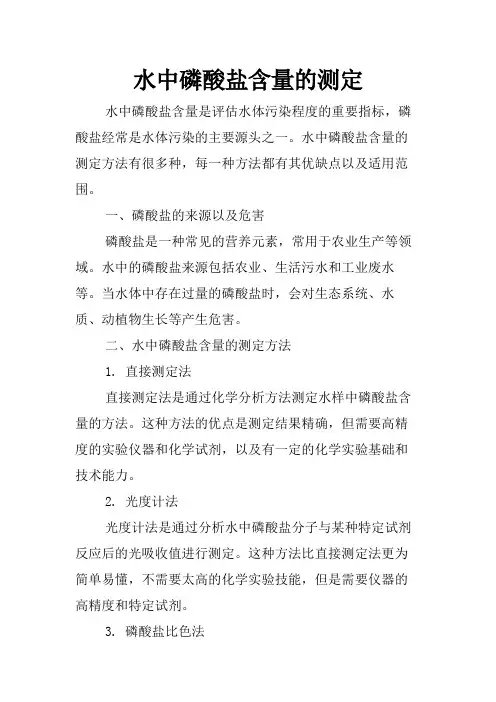 水中磷酸盐含量的测定

水中磷酸盐含量是评估水体污染程度的重要指标，磷酸盐经常是水体污染的主要源头之一。水中磷酸盐含量的测定方法有很多种，每一种方法都有其优缺点以及适用范围。

一、磷酸盐的来源以及危害

磷酸盐是一种常见的营养元素，常用于农业生产等领域。水中的磷酸盐来源包括农业、生活污水和工业废水等。当水体中存在过量的磷酸盐时，会对生态系统、水质、动植物生长等产生危害。

二、水中磷酸盐含量的测定方法

1. 直接测定法

直接测定法是通过化学分析方法测定水样中磷酸盐含量的方法。这种方法的优点是测定结果精确，但需要高精度的实验仪器和化学试剂，以及有一定的化学实验基础和技术能力。

2. 光度计法

光度计法是通过分析水中磷酸盐分子与某种特定试剂反应后的光吸收值进行测定。这种方法比直接测定法更为简单易懂，不需要太高的化学实验技能，但是需要仪器的高精度和特定试剂。

3. 磷酸盐比色法